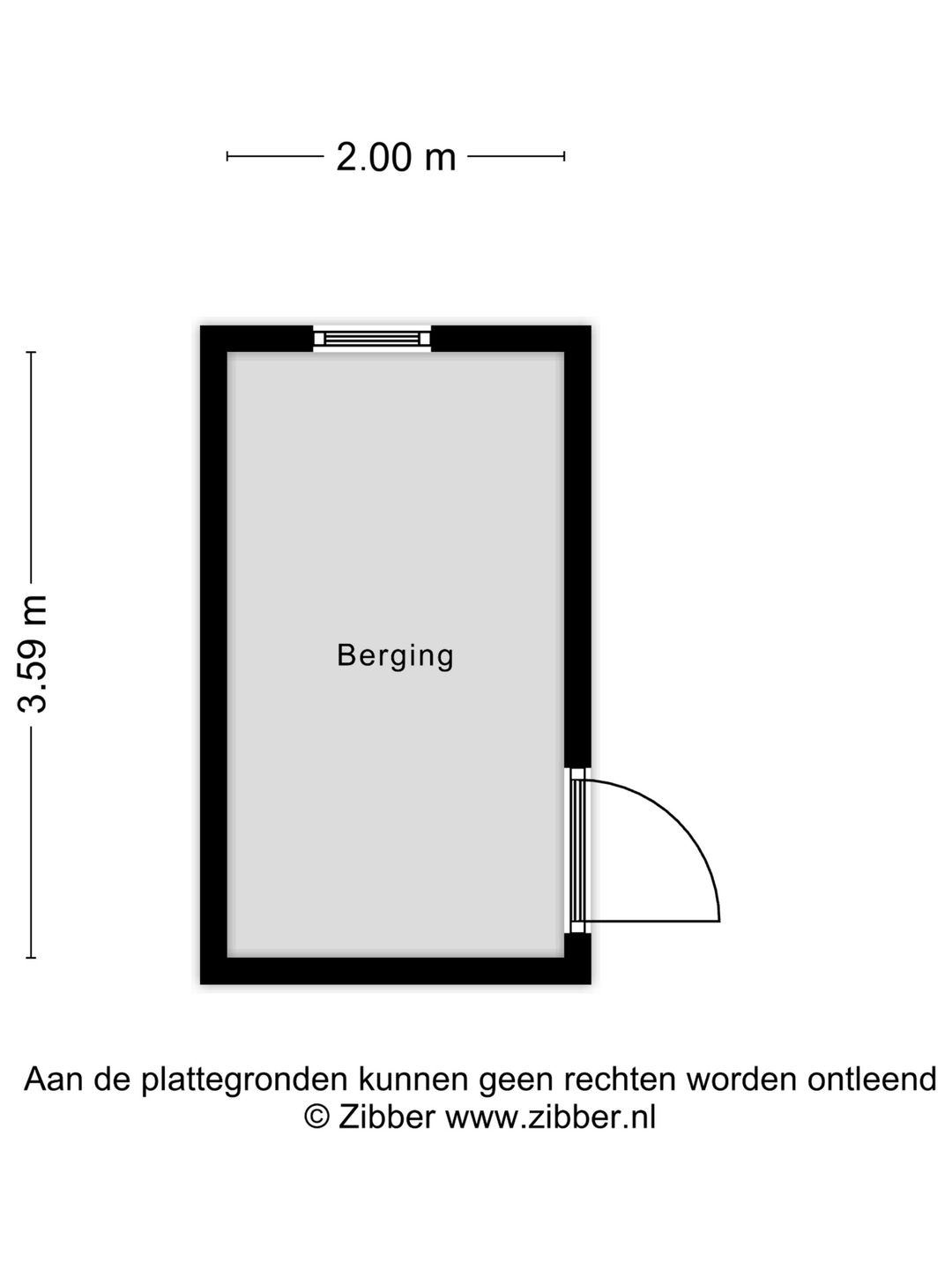 2.00 m

3.59 m

Berging

Aan de plattegronden kunnen geen rechten worden ontleend
© Zibber www.zibber.nl